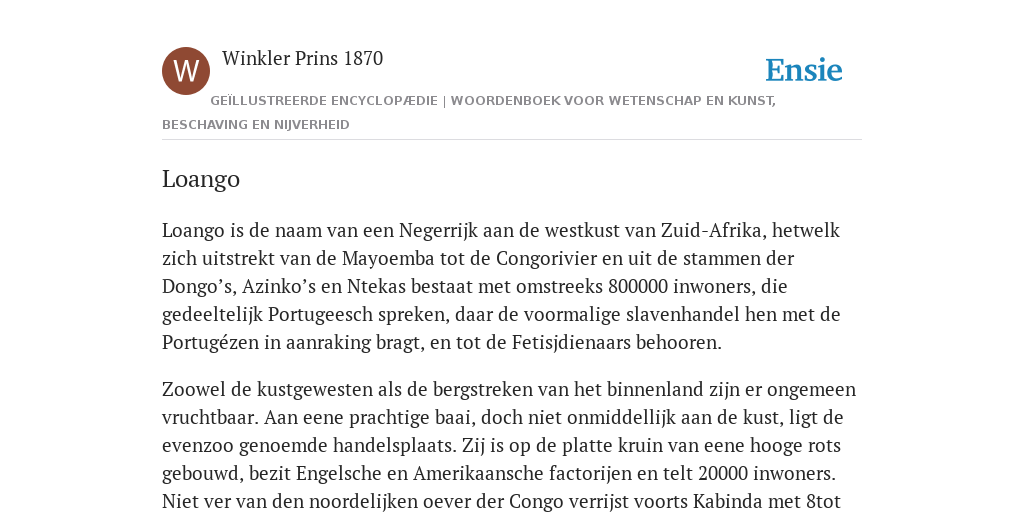 W

Winkler Prins 1870

Ensie

GEÏLLUSTREERDE ENCYCLOPÆDIE | WOORDENBOEK VOOR WETENSCHAP EN KUNST, BESCHAVING EN NIJVERHEID

Loango

Loango is de naam van een Negerrijk aan de westkust van Zuid-Afrika, hetwelk zich uitstrekt van de Mayoemba tot de Congorivier en uit de stammen der Dongo’s, Azinko’s en Ntekas bestaat met omstreeks 800000 inwoners, die gedeeltelijk Portugeesch spreken, daar de voormalige slavenhandel hen met de Portugézen in aanraking bragt, en tot de Fetisjdienaars behooren.

Zoowel de kustgewesten als de bergstreken van het binnenland zijn er ongemeen vruchtbaar. Aan eene prachtige baai, doch niet onmiddellijk aan de kust, ligt de evenzoo genoemde handelsplaats. Zij is op de platte kruin van eene hooge rots gebouwd, bezit Engelsche en Amerikaansche factorijen en telt 20000 inwoners. Niet ver van den noordelijken oever der Congo verrijst voorts Kabinda met 8tot